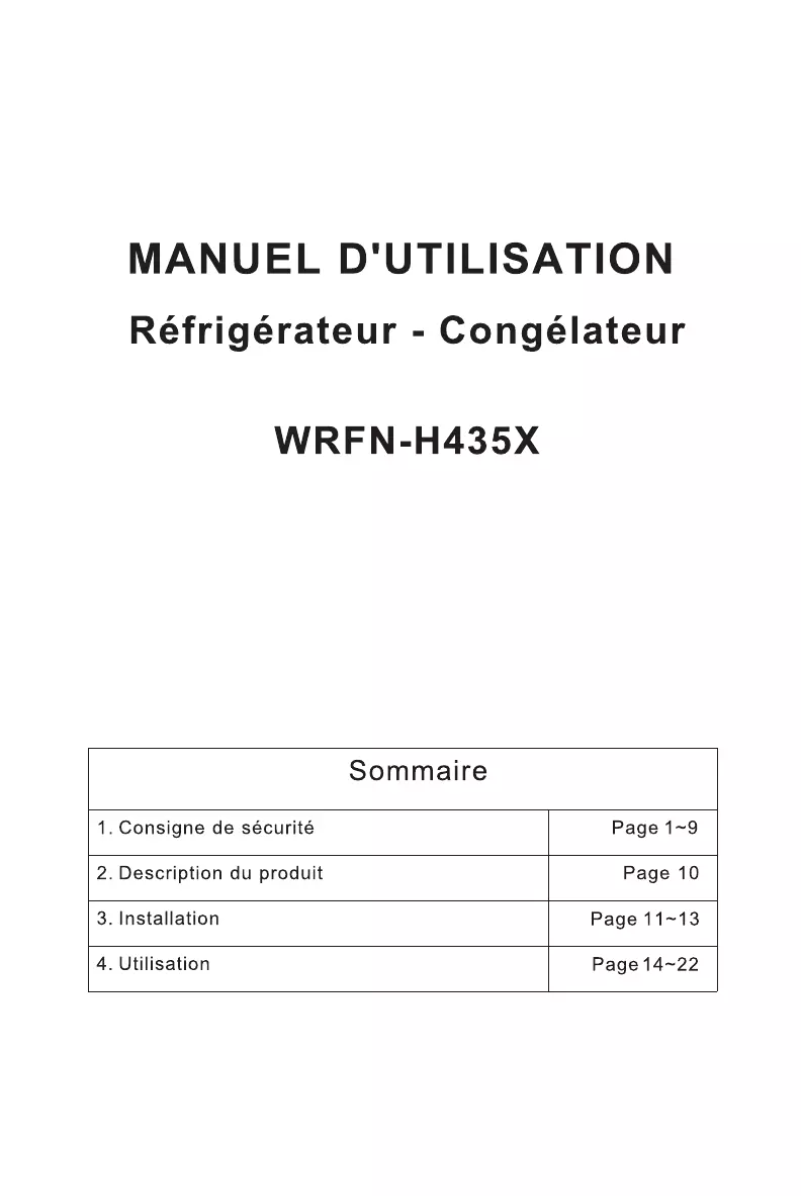 MANUEL D'UTILISATION
Réfrigérateur - Congélateur

WRFN-H435X

| Sommaire | |
|---|---|
| 1. Consigne de sécurité | Page 1~9 |
| 2. Description du produit | Page 10 |
| 3. Installation | Page 11~13 |
| 4. Utilisation | Page 14~22 |